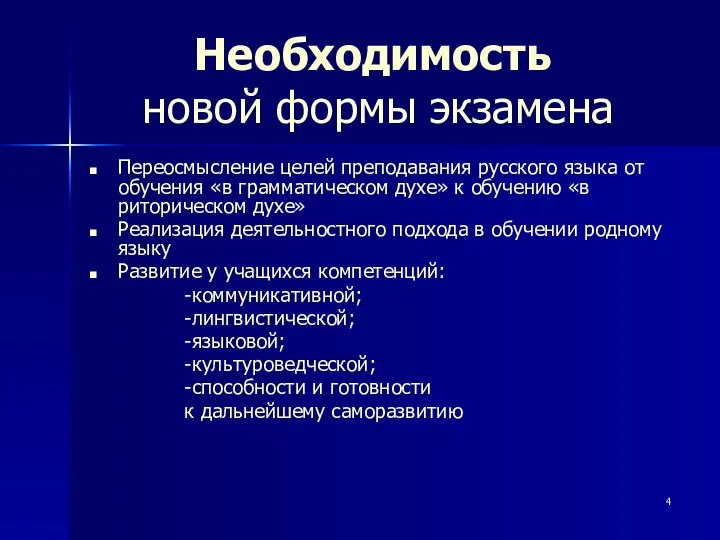 Необходимость
новой формы экзамена

■ Переосмысление целей преподавания русского языка от обучения «в грамматическом духе» к обучению «в риторическом духе»
■ Реализация деятельностного подхода в обучении родному языку
■ Развитие у учащихся компетенций:
-коммуникативной;
-лингвистической;
-языковой;
-культуроведческой;
-способности и готовности
к дальнейшему саморазвитию

4